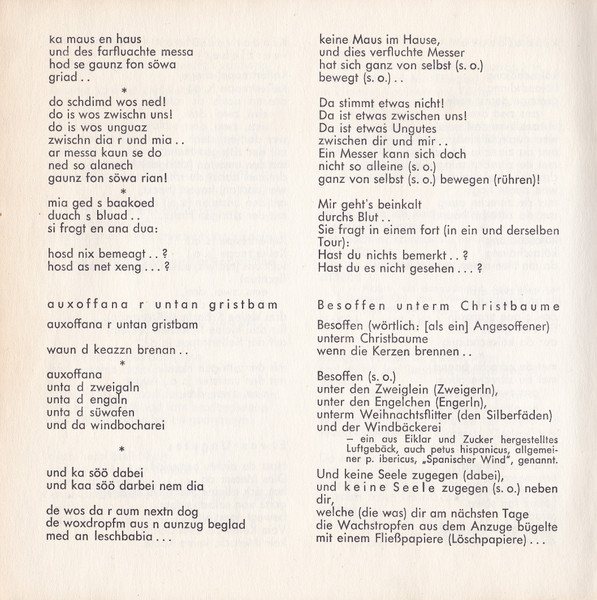 ka maus en haus
und des farfluachte messa
hod se gaunz fon söwa
griad . .

*

do schdimd wos ned!
do is wos zwischn uns!
do is wos unguaz
zwischn dia r und mia . .
ar messa kaun se do
ned so alanech
gaunz fon söwa rian!

*

mia ged s baakoed
duach s bluad . .
si frogt en ana dua:

hosd nix bemeagt . . ?
hosd as net xeng . . . ?

auxoffana r untan gristbam

auxoffana r untan gristbam

waun d keazzn brenan . .

*

auxoffana
unta d zweigaln
unta d engaln
unta d süwafen
und da windbocharei

*

und ka söö dabei
und kaa söö darbei nem dia

de wos da r aum nextn dog
de woxdropfm aus n aunzug beglad
med an leschbabia . . .

keine Maus im Hause,
und dies verfluchte Messer
hat sich ganz von selbst (s. o.)
bewegt (s. o.) . .

Da stimmt etwas nicht!
Da ist etwas zwischen uns!
Da ist etwas Ungutes
zwischen dir und mir . .
Ein Messer kann sich doch
nicht so alleine (s. o.)
ganz von selbst (s. o.) bewegen (rühren)!

Mir geht's beinkalt
durchs Blut . .
Sie fragt in einem fort (in ein und derselben Tour):
Hast du nichts bemerkt . . ?
Hast du es nicht gesehen . . . ?

Besoffen unterm Christbaume

Besoffen (wörtlich: [als ein] Angesoffener)
unterm Christbaume
wenn die Kerzen brennen . .

Besoffen (s. o.)
unter den Zweiglein (Zweigerln),
unter den Engelchen (Engerln),
unterm Weihnachtsflitter (den Silberfäden)
und der Windbäckerei
– ein aus Eiklar und Zucker hergestelltes Luftgebäck, auch petus hispanicus, allgemeiner p. ibericus, „Spanischer Wind", genannt.

Und keine Seele zugegen (dabei),
und keine Seele zugegen (s. o.) neben dir,
welche (die was) dir am nächsten Tage
die Wachstropfen aus dem Anzuge bügelte
mit einem Fließpapiere (Löschpapiere) . . .